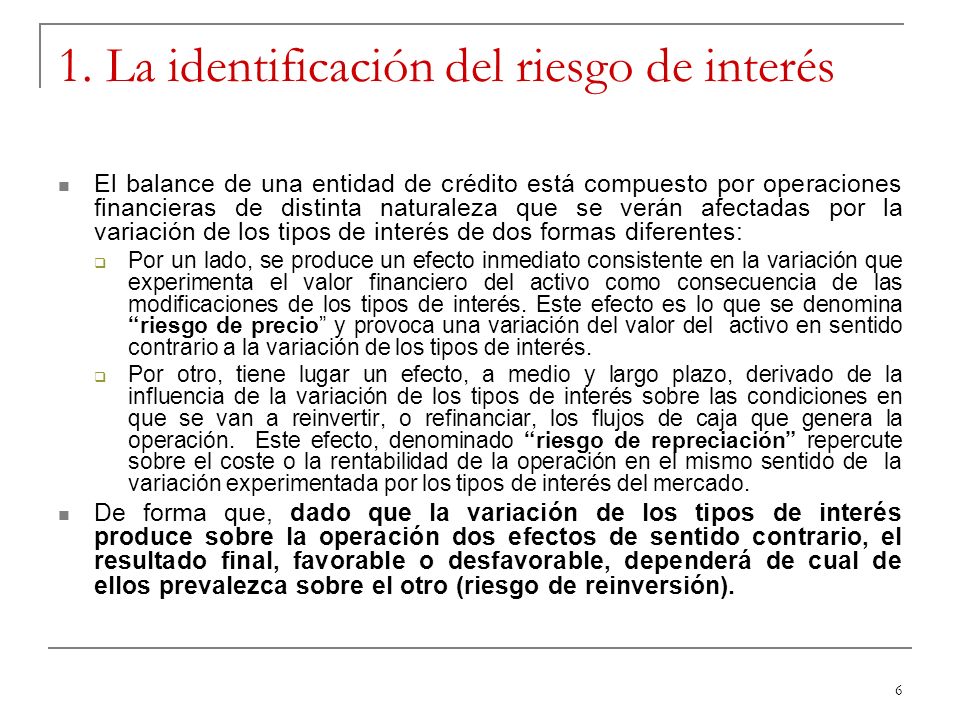 1. La identificación del riesgo de interés

El balance de una entidad de crédito está compuesto por operaciones financieras de distinta naturaleza que se verán afectadas por la variación de los tipos de interés de dos formas diferentes:

Por un lado, se produce un efecto inmediato consistente en la variación que experimenta el valor financiero del activo como consecuencia de las modificaciones de los tipos de interés. Este efecto es lo que se denomina "riesgo de precio" y provoca una variación del valor del activo en sentido contrario a la variación de los tipos de interés.

Por otro, tiene lugar un efecto, a medio y largo plazo, derivado de la influencia de la variación de los tipos de interés sobre las condiciones en que se van a reinvertir, o refinanciar, los flujos de caja que genera la operación. Este efecto, denominado "riesgo de repreciación" repercute sobre el coste o la rentabilidad de la operación en el mismo sentido de la variación experimentada por los tipos de interés del mercado.

De forma que, dado que la variación de los tipos de interés produce sobre la operación dos efectos de sentido contrario, el resultado final, favorable o desfavorable, dependerá de cual de ellos prevalezca sobre el otro (riesgo de reinversión).

6